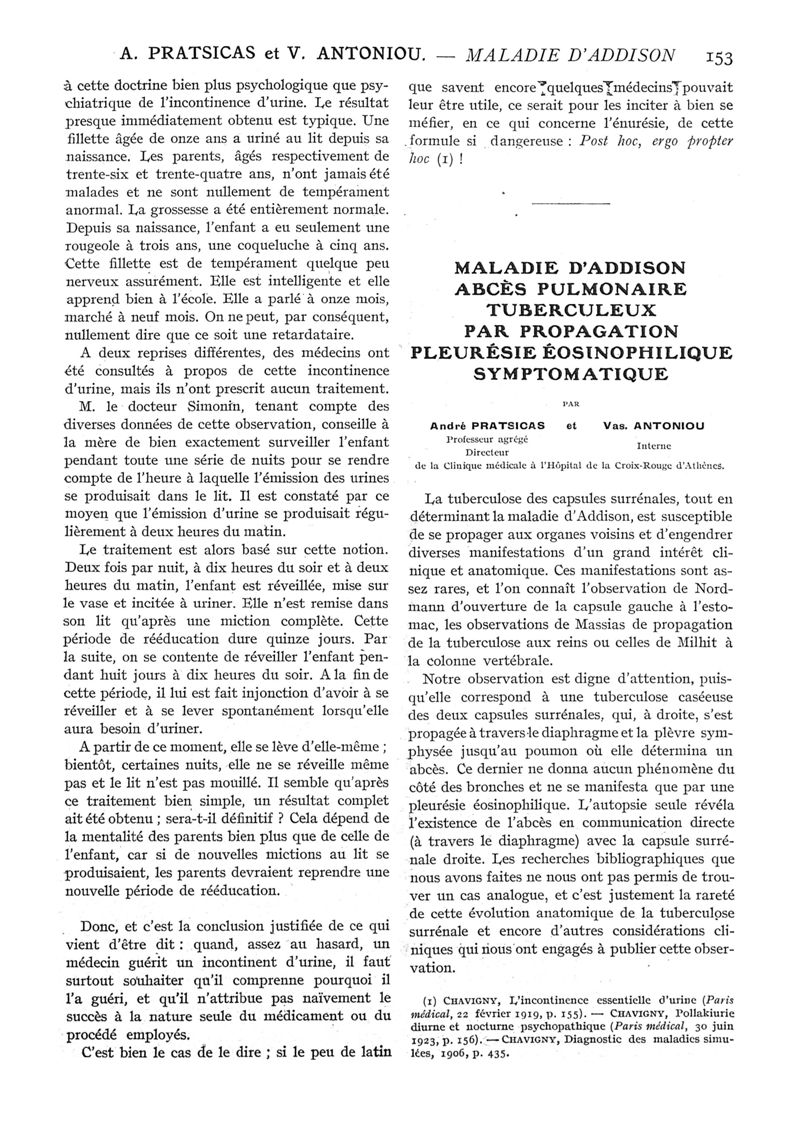 A. PRATSICAS et V. ANTONIOU. — MALADIE D'ADDISON 153

à cette doctrine bien plus psychologique que psychiatrique de l'incontinence d'urine. Le résultat presque immédiatement obtenu est typique. Une fillette âgée de onze ans a uriné au lit depuis sa naissance. Les parents, âgés respectivement de trente-six et trente-quatre ans, n'ont jamais été malades et ne sont nullement de tempérament anormal. La grossesse a été entièrement normale. Depuis sa naissance, l'enfant a eu seulement une rougeole à trois ans, une coqueluche à cinq ans. Cette fillette est de tempérament quelque peu nerveux assurément. Elle est intelligente et elle apprend bien à l'école. Elle a parlé à onze mois, marché à neuf mois. On ne peut, par conséquent, nullement dire que ce soit une retardataire.

A deux reprises différentes, des médecins ont été consultés à propos de cette incontinence d'urine, mais ils n'ont prescrit aucun traitement.

M. le docteur Simonin, tenant compte des diverses données de cette observation, conseille à la mère de bien exactement surveiller l'enfant pendant toute une série de nuits pour se rendre compte de l'heure à laquelle l'émission des urines se produisait dans le lit. Il est constaté par ce moyen que l'émission d'urine se produisait régulièrement à deux heures du matin.

Le traitement est alors basé sur cette notion. Deux fois par nuit, à dix heures du soir et à deux heures du matin, l'enfant est réveillée, mise sur le vase et incitée à uriner. Elle n'est remise dans son lit qu'après une miction complète. Cette période de rééducation dure quinze jours. Par la suite, on se contente de réveiller l'enfant pendant huit jours à dix heures du soir. A la fin de cette période, il lui est fait injonction d'avoir à se réveiller et à se lever spontanément lorsqu'elle aura besoin d'uriner.

A partir de ce moment, elle se lève d'elle-même ; bientôt, certaines nuits, elle ne se réveille même pas et le lit n'est pas mouillé. Il semble qu'après ce traitement bien simple, un résultat complet ait été obtenu ; sera-t-il définitif ? Cela dépend de la mentalité des parents bien plus que de celle de l'enfant, car si de nouvelles mictions au lit se produisaient, les parents devraient reprendre une nouvelle période de rééducation.

Donc, et c'est la conclusion justifiée de ce qui vient d'être dit : quand, assez au hasard, un médecin guérit un incontinent d'urine, il faut surtout souhaiter qu'il comprenne pourquoi il l'a guéri, et qu'il n'attribue pas naïvement le succès à la nature seule du médicament ou du procédé employés.

C'est bien le cas de le dire ; si le peu de latin que savent encore quelques médecins pouvait leur être utile, ce serait pour les inciter à bien se méfier, en ce qui concerne l'énurésie, de cette formule si dangereuse : Post hoc, ergo propter hoc (1) !

MALADIE D'ADDISON
ABCÈS PULMONAIRE
TUBERCULEUX
PAR PROPAGATION
PLEURÉSIE ÉOSINOPHILIQUE
SYMPTOMATIQUE

PAR

André PRATSICAS et Vas. ANTONIOU
Professeur agrégé Directeur
Interne
de la Clinique médicale à l'Hôpital de la Croix-Rouge d'Athènes.

La tuberculose des capsules surrénales, tout en déterminant la maladie d'Addison, est susceptible de se propager aux organes voisins et d'engendrer diverses manifestations d'un grand intérêt clinique et anatomique. Ces manifestations sont assez rares, et l'on connaît l'observation de Nordmann d'ouverture de la capsule gauche à l'estomac, les observations de Massias de propagation de la tuberculose aux reins ou celles de Milhit à la colonne vertébrale.

Notre observation est digne d'attention, puisqu'elle correspond à une tuberculose caséeuse des deux capsules surrénales, qui, à droite, s'est propagée à travers le diaphragme et la plèvre symphysée jusqu'au poumon où elle détermina un abcès. Ce dernier ne donna aucun phénomène du côté des bronches et ne se manifesta que par une pleurésie éosinophilique. L'autopsie seule révéla l'existence de l'abcès en communication directe (à travers le diaphragme) avec la capsule surrénale droite. Les recherches bibliographiques que nous avons faites ne nous ont pas permis de trouver un cas analogue, et c'est justement la rareté de cette évolution anatomique de la tuberculose surrénale et encore d'autres considérations cliniques qui nous ont engagés à publier cette observation.

(1) CHAVIGNY, L'incontinence essentielle d'urine (Paris médical, 22 février 1919, p. 155). — CHAVIGNY, Pollakiurie diurne et nocturne psychopathique (Paris médical, 30 juin 1923, p. 156). — CHAVIGNY, Diagnostic des maladies simulées, 1906, p. 435.